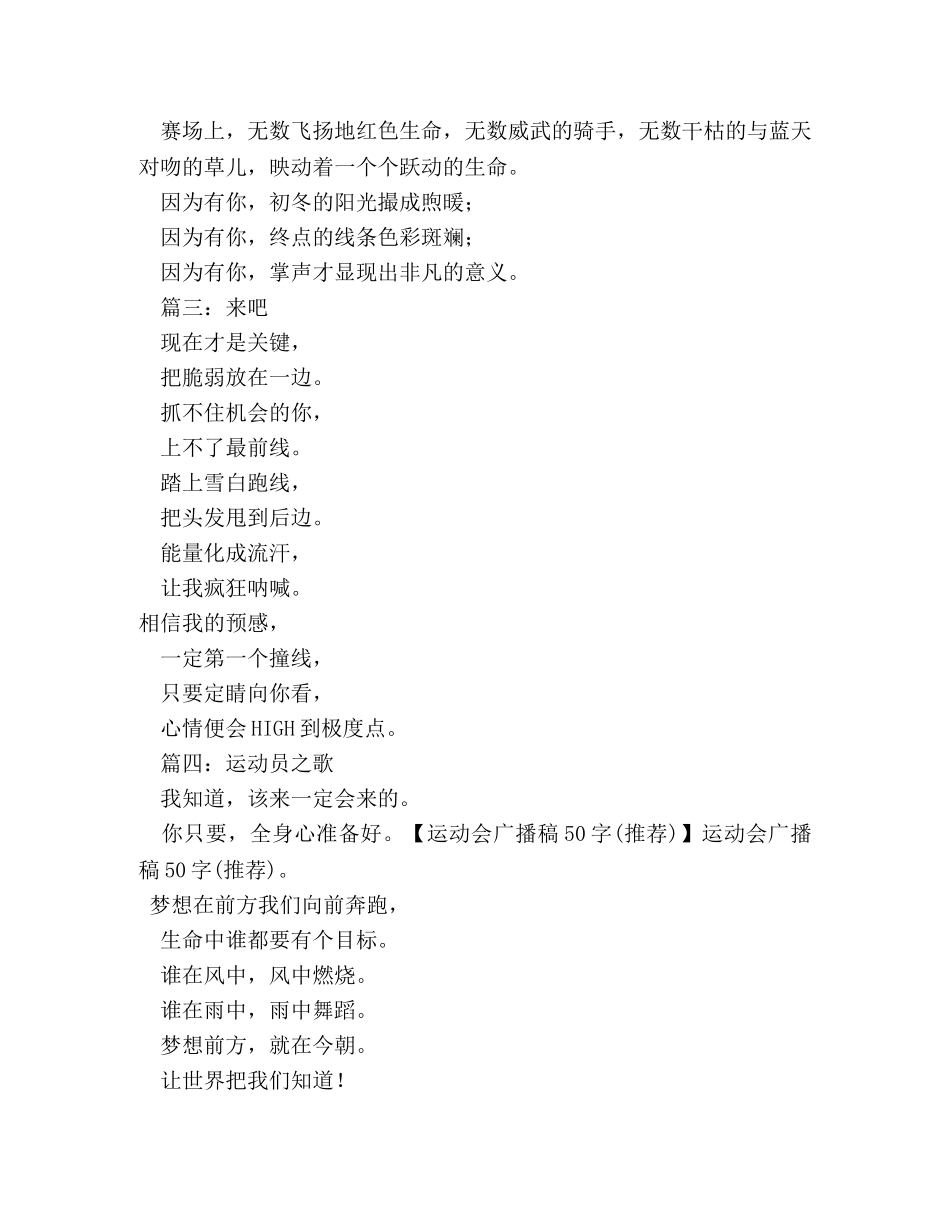 赛场上，无数飞扬地红色生命，无数威武的骑手，无数干枯的与蓝天对吻的草儿，映动着一个个跃动的生命。

因为有你，初冬的阳光撮成煦暖；

因为有你，终点的线条色彩斑斓；

因为有你，掌声才显现出非凡的意义。

篇三：来吧

现在才是关键，

把脆弱放在一边。

抓不住机会的你，

上不了最前线。

踏上雪白跑线，

把头发甩到后边。

能量化成流汗，

让我疯狂呐喊。

相信我的预感，

一定第一个撞线，

只要定睛向你看，

心情便会HIGH到极度点。

篇四：运动员之歌

我知道，该来一定会来的。

你只要，全身心准备好。【运动会广播稿50字(推荐)】运动会广播稿50字(推荐)。

梦想在前方我们向前奔跑，

生命中谁都要有个目标。

谁在风中，风中燃烧。

谁在雨中，雨中舞蹈。

梦想前方，就在今朝。

让世界把我们知道！